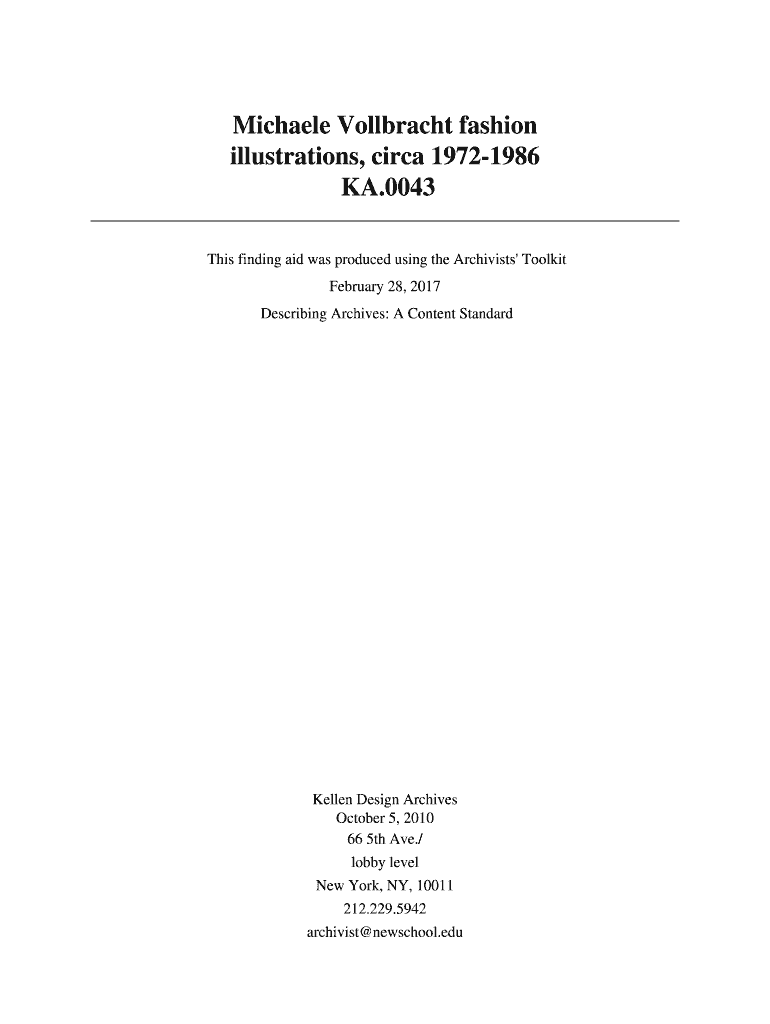 Michaele Vollbracht fashion illustrations, circa 1972-1986
KA.0043

This finding aid was produced using the Archivists' Toolkit

February 28, 2017

Describing Archives: A Content Standard

Kellen Design Archives
October 5, 2010
66 5th Ave./
lobby level
New York, NY, 10011
212.229.5942
archivist@newschool.edu